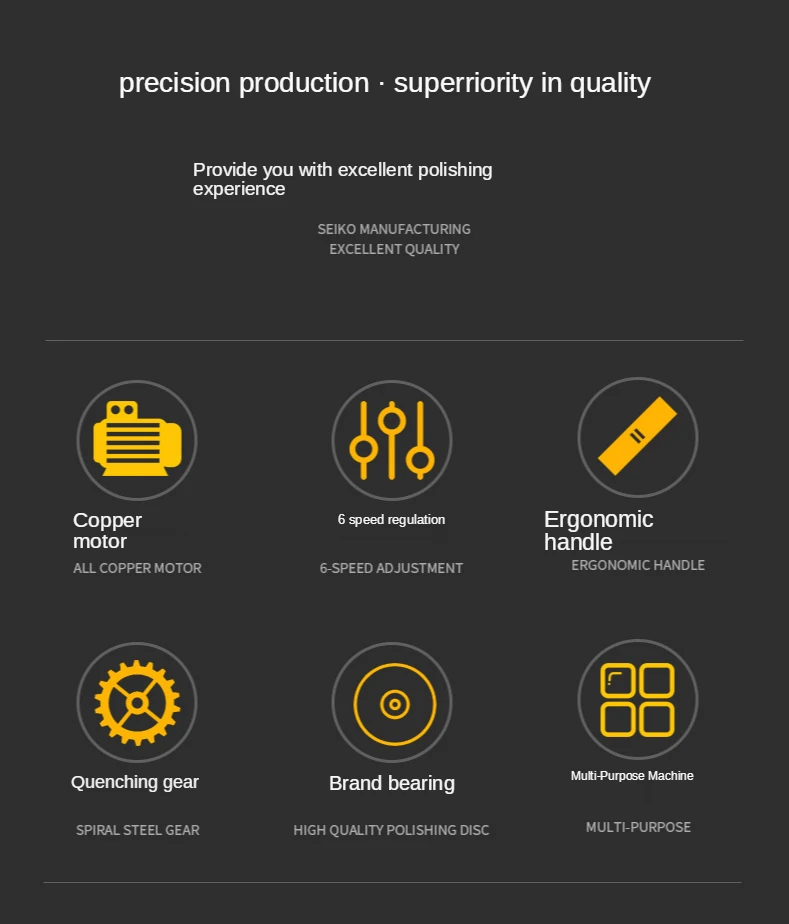 precision production · superriority in quality

Provide you with excellent polishing experience

SEIKO MANUFACTURING
EXCELLENT QUALITY

Copper motor

ALL COPPER MOTOR

6 speed regulation

6-SPEED ADJUSTMENT

Ergonomic handle

ERGONOMIC HANDLE

Quenching gear

SPIRAL STEEL GEAR

Brand bearing

HIGH QUALITY POLISHING DISC

Multi-Purpose Machine

MULTI-PURPOSE